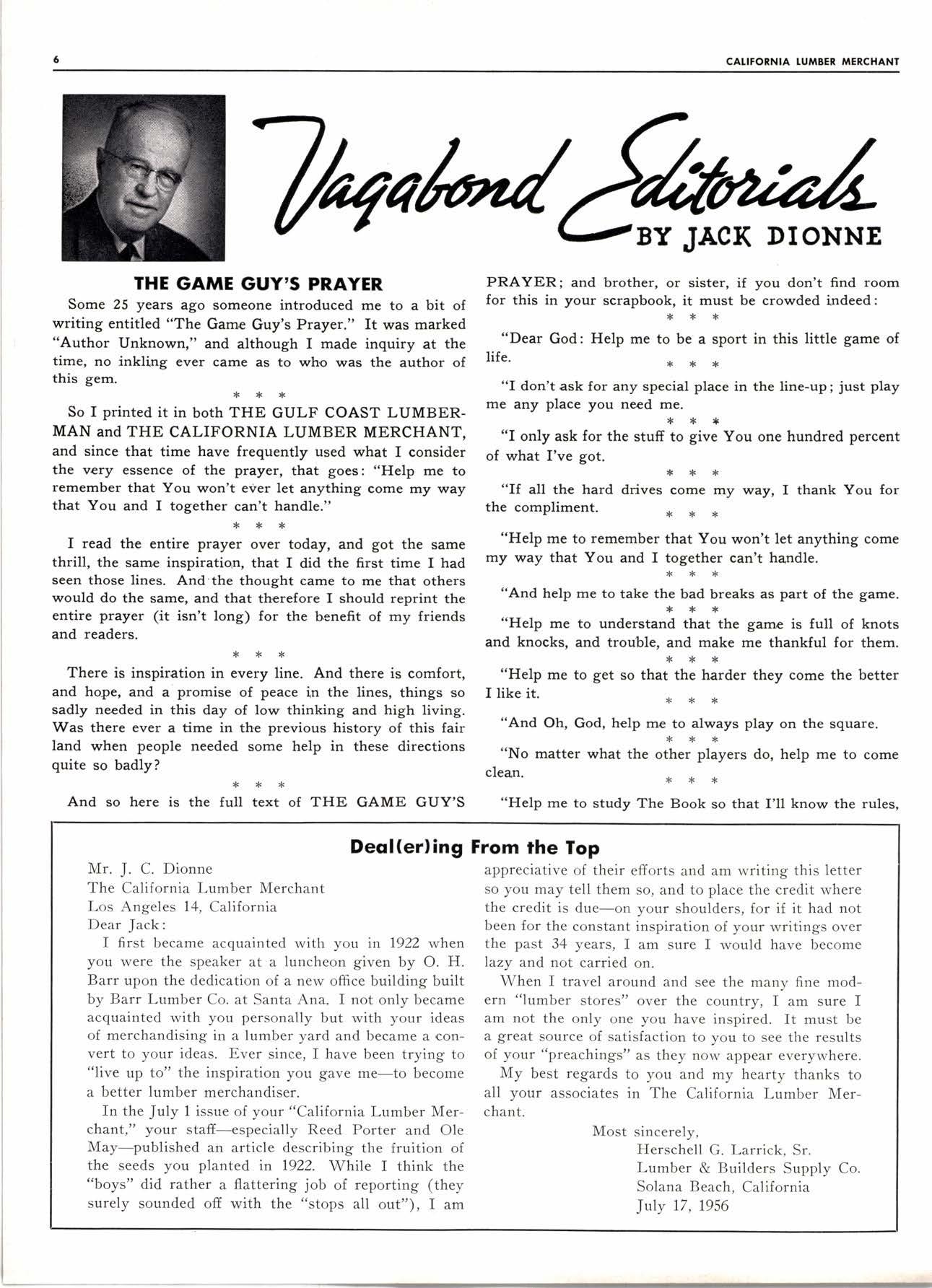 6 CALIFORNIA LUMBER MERCHANT

Vagabond Editorials BY JACK DIONNE

THE GAME GUY'S PRAYER

Some 25 years ago someone introduced me to a bit of writing entitled "The Game Guy's Prayer." It was marked "Author Unknown," and although I made inquiry at the time, no inkling ever came as to who was the author of this gem.

* * *

So I printed it in both THE GULF COAST LUMBERMAN and THE CALIFORNIA LUMBER MERCHANT, and since that time have frequently used what I consider the very essence of the prayer, that goes: "Help me to remember that You won't ever let anything come my way that You and I together can't handle."

* * *

I read the entire prayer over today, and got the same thrill, the same inspiration, that I did the first time I had seen those lines. And the thought came to me that others would do the same, and that therefore I should reprint the entire prayer (it isn't long) for the benefit of my friends and readers.

* * *

There is inspiration in every line. And there is comfort, and hope, and a promise of peace in the lines, things so sadly needed in this day of low thinking and high living. Was there ever a time in the previous history of this fair land when people needed some help in these directions quite so badly?

* * *

And so here is the full text of THE GAME GUY'S PRAYER; and brother, or sister, if you don't find room for this in your scrapbook, it must be crowded indeed:

* * *

"Dear God: Help me to be a sport in this little game of life.

* * *

"I don't ask for any special place in the line-up; just play me any place you need me.

* * *

"I only ask for the stuff to give You one hundred percent of what I've got.

* * *

"If all the hard drives come my way, I thank You for the compliment.

* * *

"Help me to remember that You won't let anything come my way that You and I together can't handle.

* * *

"And help me to take the bad breaks as part of the game.

* * *

"Help me to understand that the game is full of knots and knocks, and trouble, and make me thankful for them.

* * *

"Help me to get so that the harder they come the better I like it.

* * *

"And Oh, God, help me to always play on the square.

* * *

"No matter what the other players do, help me to come clean.

* * *

"Help me to study The Book so that I'll know the rules,

Deal(er)ing From the Top

Mr. J. C. Dionne
The California Lumber Merchant
Los Angeles 14, California
Dear Jack:

I first became acquainted with you in 1922 when you were the speaker at a luncheon given by O. H. Barr upon the dedication of a new office building built by Barr Lumber Co. at Santa Ana. I not only became acquainted with you personally but with your ideas of merchandising in a lumber yard and became a convert to your ideas. Ever since, I have been trying to "live up to" the inspiration you gave me—to become a better lumber merchandiser.

In the July 1 issue of your "California Lumber Merchant," your staff—especially Reed Porter and Ole May—published an article describing the fruition of the seeds you planted in 1922. While I think the "boys" did rather a flattering job of reporting (they surely sounded off with the "stops all out"), I am appreciative of their efforts and am writing this letter so you may tell them so, and to place the credit where the credit is due—on your shoulders, for if it had not been for the constant inspiration of your writings over the past 34 years, I am sure I would have become lazy and not carried on.

When I travel around and see the many fine modern "lumber stores" over the country, I am sure I am not the only one you have inspired. It must be a great source of satisfaction to you to see the results of your "preachings" as they now appear everywhere.

My best regards to you and my hearty thanks to all your associates in The California Lumber Merchant.

Most sincerely,
Herschell G. Larrick, Sr.
Lumber & Builders Supply Co.
Solana Beach, California
July 17, 1956